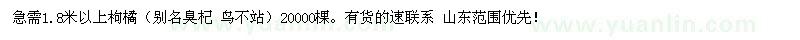 急需1.8米以上枸橘（别名臭杞 鸟不站）20000棵。有货的速联系 山东范围优先！

www.yuanlin.com